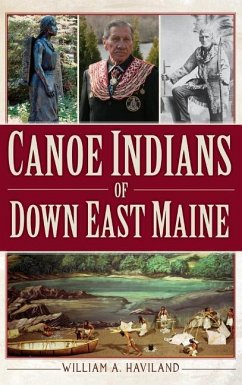 CANOE INDIANS
OF
DOWN EAST MAINE

WILLIAM A. HAVILAND